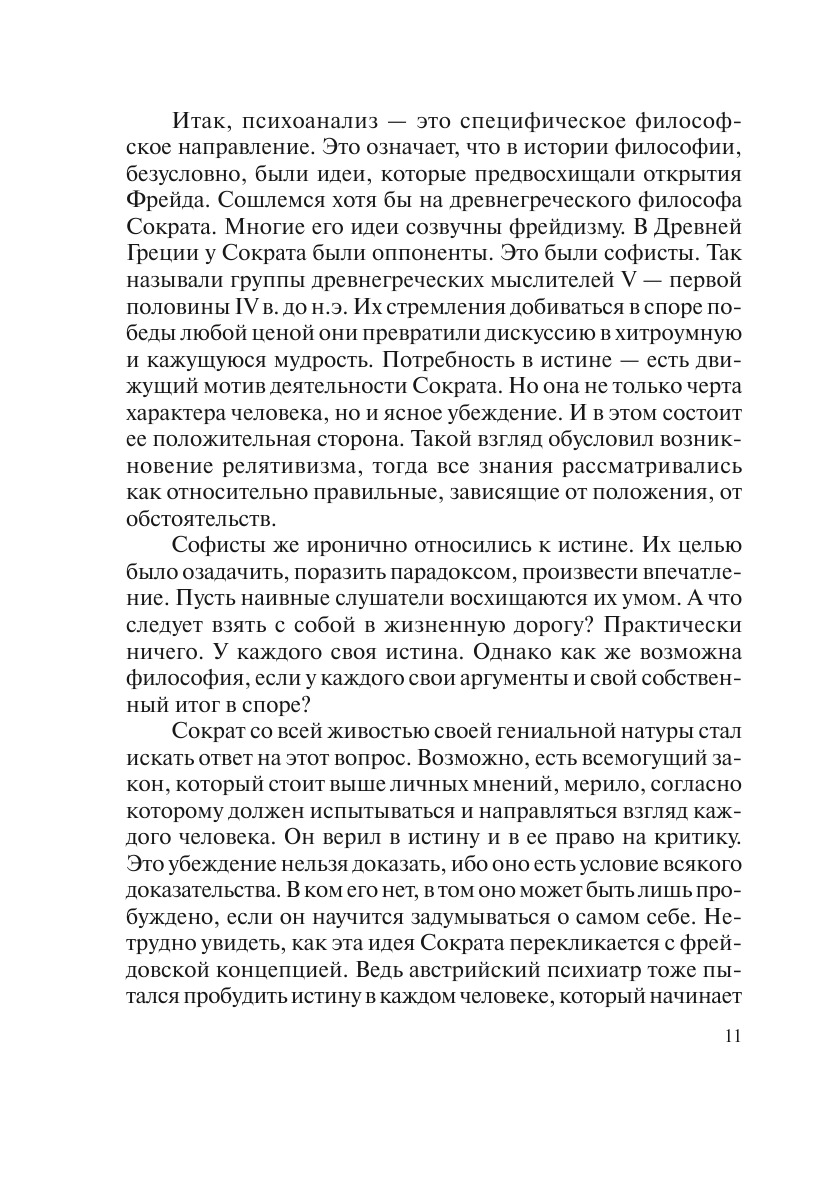 Итак, психоанализ — это специфическое философское направление. Это означает, что в истории философии, безусловно, были идеи, которые предвосхищали открытия Фрейда. Сошлемся хотя бы на древнегреческого философа Сократа. Многие его идеи созвучны фрейдизму. В Древней Греции у Сократа были оппоненты. Это были софисты. Так называли группы древнегреческих мыслителей V — первой половины IV в. до н.э. Их стремления добиваться в споре победы любой ценой они превратили дискуссию в хитроумную и кажущуюся мудрость. Потребность в истине — есть движущий мотив деятельности Сократа. Но она не только черта характера человека, но и ясное убеждение. И в этом состоит ее положительная сторона. Такой взгляд обусловил возникновение релятивизма, тогда все знания рассматривались как относительно правильные, зависящие от положения, от обстоятельств.

Софисты же иронично относились к истине. Их целью было озадачить, поразить парадоксом, произвести впечатление. Пусть наивные слушатели восхищаются их умом. А что следует взять с собой в жизненную дорогу? Практически ничего. У каждого своя истина. Однако как же возможна философия, если у каждого свои аргументы и свой собственный итог в споре?

Сократ со всей живостью своей гениальной натуры стал искать ответ на этот вопрос. Возможно, есть всемогущий закон, который стоит выше личных мнений, мерило, согласно которому должен испытываться и направляться взгляд каждого человека. Он верил в истину и в ее право на критику. Это убеждение нельзя доказать, ибо оно есть условие всякого доказательства. В ком его нет, в том оно может быть лишь пробуждено, если он научится задумываться о самом себе. Нетрудно увидеть, как эта идея Сократа перекликается с фрейдовской концепцией. Ведь австрийский психиатр тоже пытался пробудить истину в каждом человеке, который начинает

11